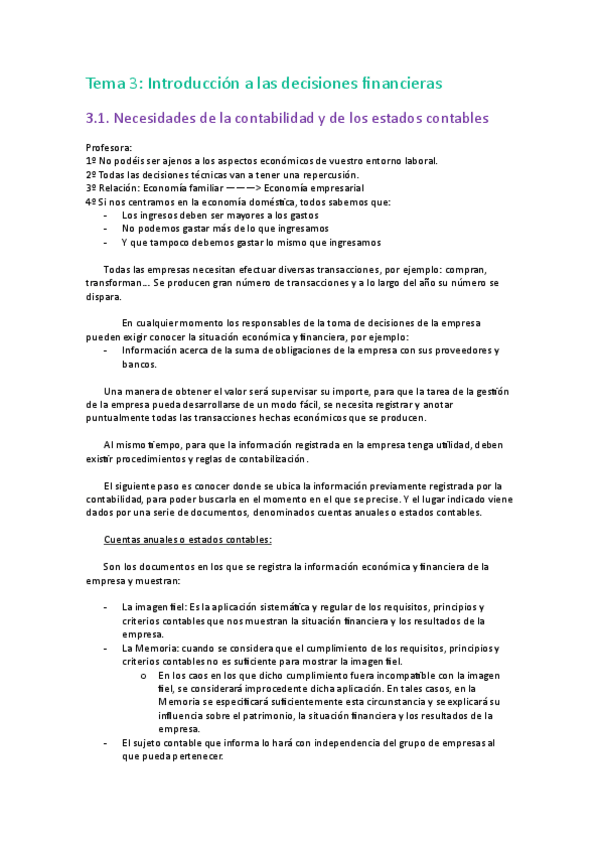 Tema 3: Introducción a las decisiones financieras

3.1. Necesidades de la contabilidad y de los estados contables

Profesora:
1º No podéis ser ajenos a los aspectos económicos de vuestro entorno laboral.
2º Todas las decisiones técnicas van a tener una repercusión.
3º Relación: Economía familiar ———> Economía empresarial
4º Si nos centramos en la economía doméstica, todos sabemos que:
- Los ingresos deben ser mayores a los gastos
- No podemos gastar más de lo que ingresamos
- Y que tampoco debemos gastar lo mismo que ingresamos

Todas las empresas necesitan efectuar diversas transacciones, por ejemplo: compran, transforman... Se producen gran número de transacciones y a lo largo del año su número se dispara.

En cualquier momento los responsables de la toma de decisiones de la empresa pueden exigir conocer la situación económica y financiera, por ejemplo:
- Información acerca de la suma de obligaciones de la empresa con sus proveedores y bancos.

Una manera de obtener el valor será supervisar su importe, para que la tarea de la gestión de la empresa pueda desarrollarse de un modo fácil, se necesita registrar y anotar puntualmente todas las transacciones hechas económicos que se producen.

Al mismo tiempo, para que la información registrada en la empresa tenga utilidad, deben existir procedimientos y reglas de contabilización.

El siguiente paso es conocer donde se ubica la información previamente registrada por la contabilidad, para poder buscarla en el momento en el que se precise. Y el lugar indicado viene dados por una serie de documentos, denominados cuentas anuales o estados contables.

Cuentas anuales o estados contables:

Son los documentos en los que se registra la información económica y financiera de la empresa y muestran:

- La imagen fiel: Es la aplicación sistemática y regular de los requisitos, principios y criterios contables que nos muestran la situación financiera y los resultados de la empresa.
- La Memoria: cuando se considera que el cumplimiento de los requisitos, principios y criterios contables no es suficiente para mostrar la imagen fiel.
    o En los caos en los que dicho cumplimiento fuera incompatible con la imagen fiel, se considerará improcedente dicha aplicación. En tales casos, en la Memoria se especificará suficientemente esta circunstancia y se explicará su influencia sobre el patrimonio, la situación financiera y los resultados de la empresa.
- El sujeto contable que informa lo hará con independencia del grupo de empresas al que pueda pertenecer.